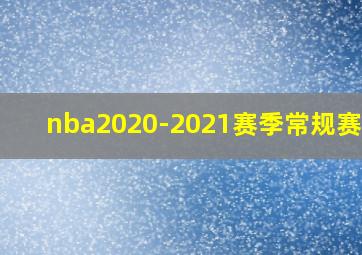 nba2020-2021赛季常规赛